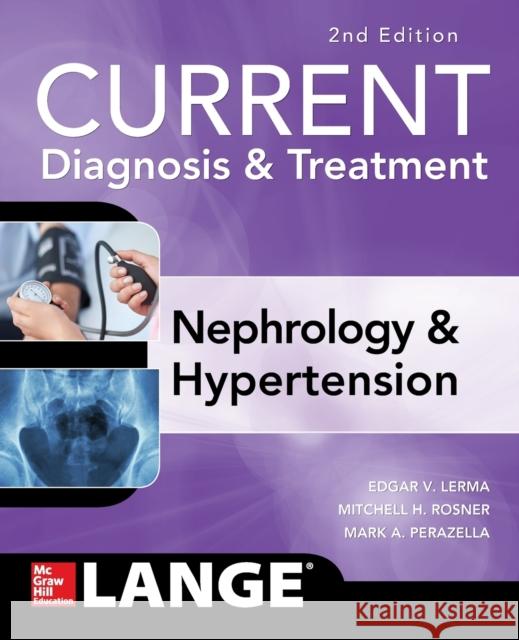 2nd Edition

CURRENT
Diagnosis & Treatment

Nephrology & Hypertension

EDGAR V. LERMA
MITCHELL H. ROSNER
MARK A. PERAZELLA

Mc Graw Hill Education

LANGE®

Kraina Książek